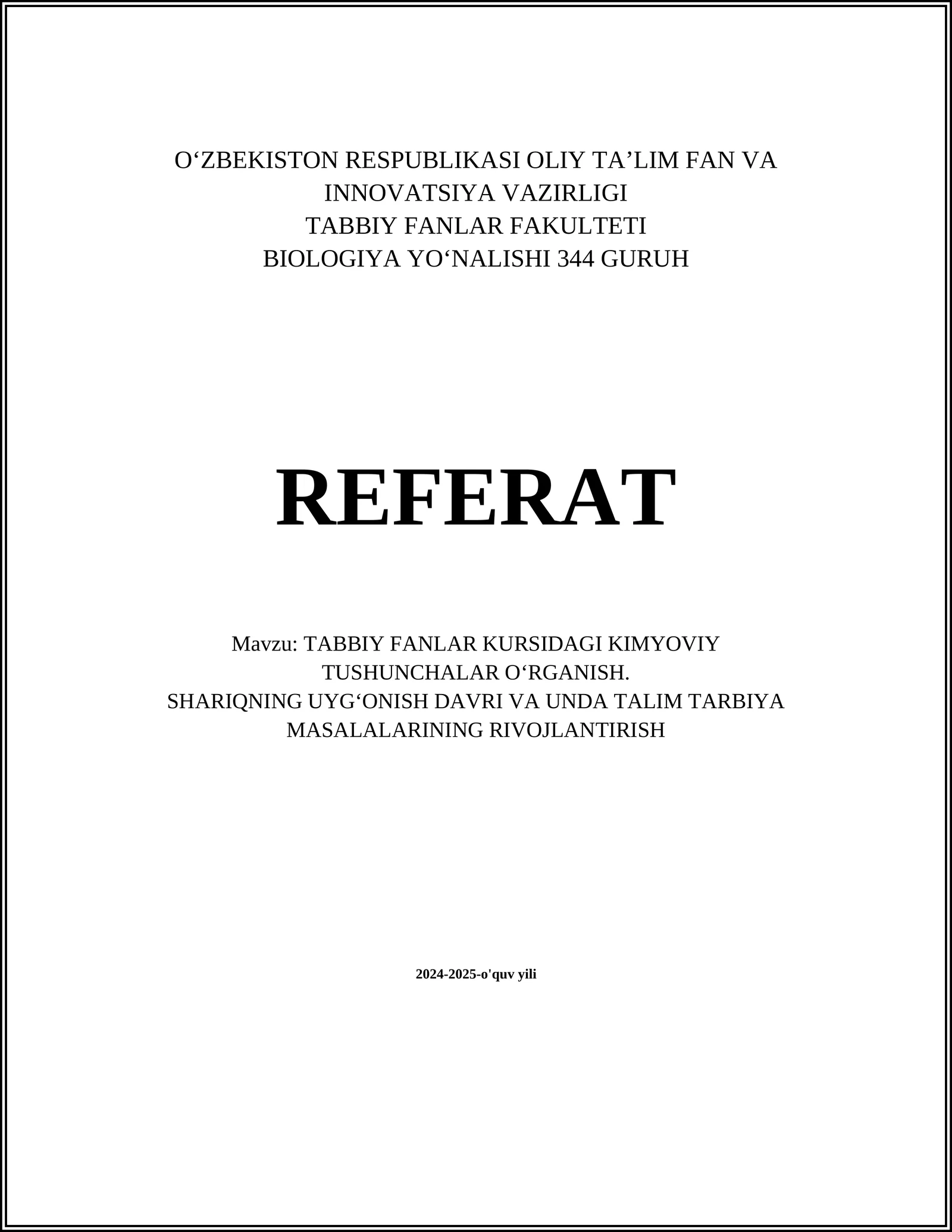 O‘ZBEKISTON RESPUBLIKASI OLIY TA’LIM FAN VA INNOVATSIYA VAZIRLIGI
TABBIY FANLAR FAKULTETI
BIOLOGIYA YO‘NALISHI 344 GURUH

REFERAT

Mavzu: TABBIY FANLAR KURSIDAGI KIMYOVIY TUSHUNCHALAR O‘RGANISH.
SHARIQNING UYG‘ONISH DAVRI VA UNDA TALIM TARBIYA MASALALARINING RIVOJLANTIRISH

2024-2025-o'quv yili